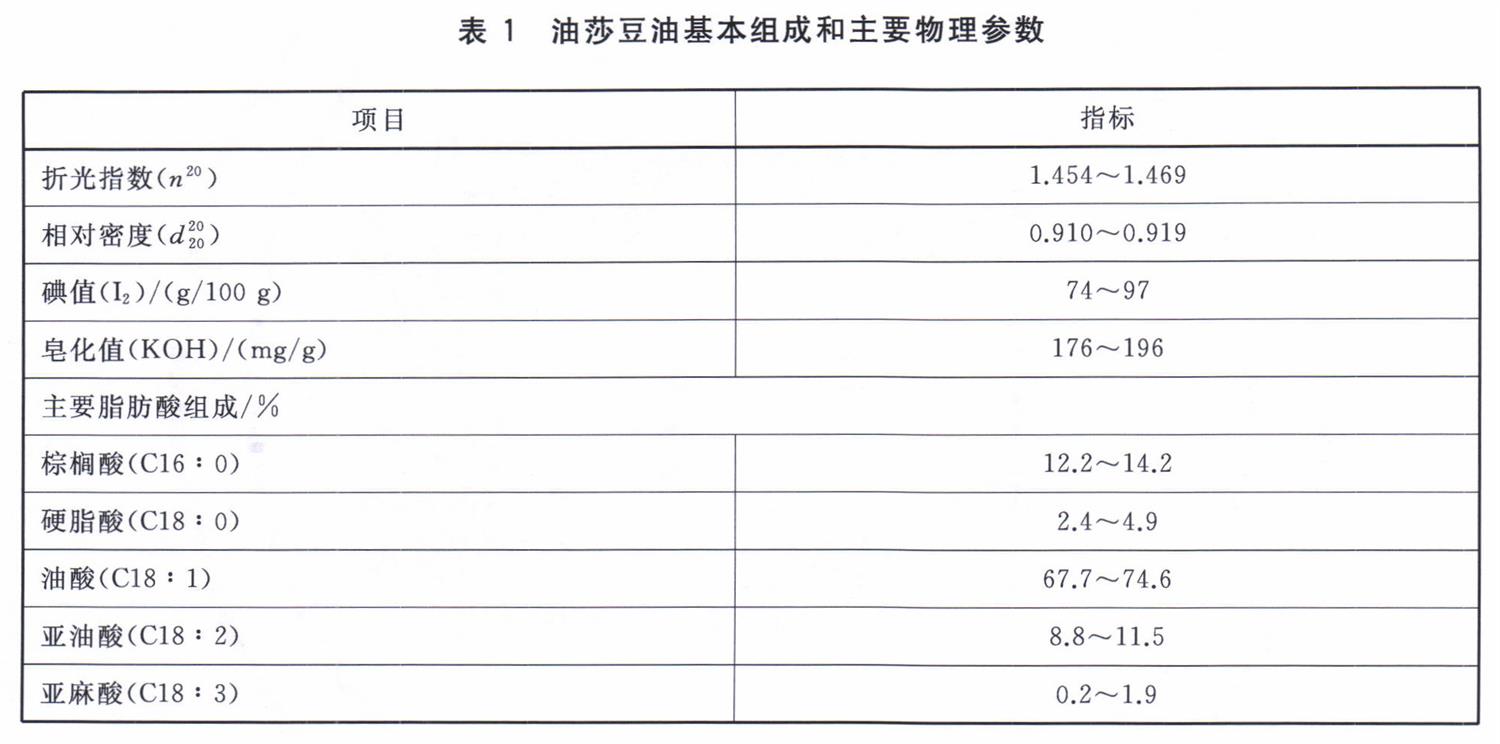 表 1　油莎豆油基本组成和主要物理参数

| 项目 | 指标 |
|---|---|
| 折光指数($n^{20}$) | 1.454～1.469 |
| 相对密度($d_{20}^{20}$) | 0.910～0.919 |
| 碘值($I_2$)/(g/100 g) | 74～97 |
| 皂化值(KOH)/(mg/g) | 176～196 |
| 主要脂肪酸组成/% | |
| 棕榈酸(C16：0) | 12.2～14.2 |
| 硬脂酸(C18：0) | 2.4～4.9 |
| 油酸(C18：1) | 67.7～74.6 |
| 亚油酸(C18：2) | 8.8～11.5 |
| 亚麻酸(C18：3) | 0.2～1.9 |